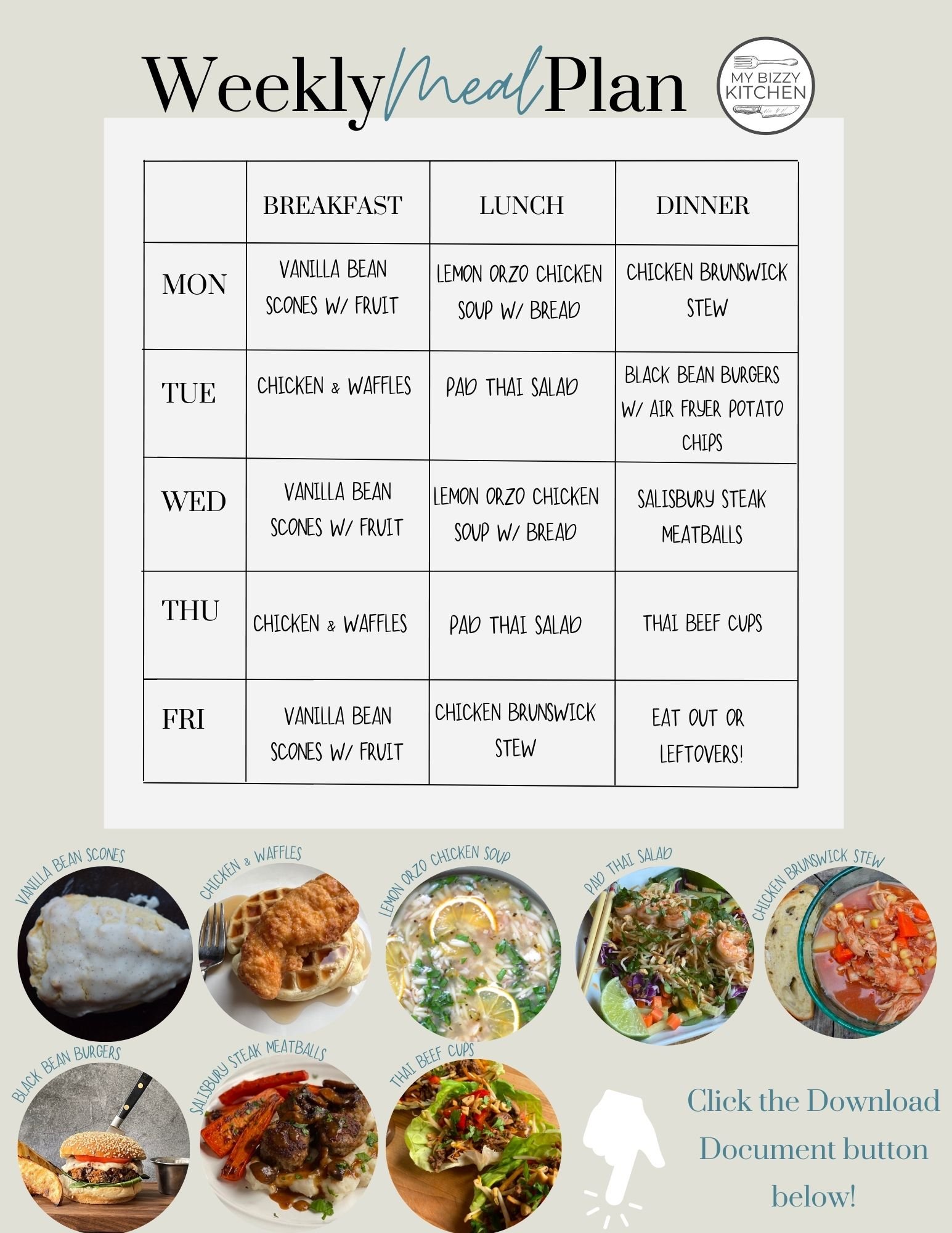 Weekly Meal Plan

MY BIZZY KITCHEN

| | BREAKFAST | LUNCH | DINNER |
|---|---|---|---|
| MON | VANILLA BEAN SCONES W/ FRUIT | LEMON ORZO CHICKEN SOUP W/ BREAD | CHICKEN BRUNSWICK STEW |
| TUE | CHICKEN & WAFFLES | PAD THAI SALAD | BLACK BEAN BURGERS W/ AIR FRYER POTATO CHIPS |
| WED | VANILLA BEAN SCONES W/ FRUIT | LEMON ORZO CHICKEN SOUP W/ BREAD | SALISBURY STEAK MEATBALLS |
| THU | CHICKEN & WAFFLES | PAD THAI SALAD | THAI BEEF CUPS |
| FRI | VANILLA BEAN SCONES W/ FRUIT | CHICKEN BRUNSWICK STEW | EAT OUT OR LEFTOVERS! |

VANILLA BEAN SCONES

CHICKEN & WAFFLES

LEMON ORZO CHICKEN SOUP

PAD THAI SALAD

CHICKEN BRUNSWICK STEW

BLACK BEAN BURGERS

SALISBURY STEAK MEATBALLS

THAI BEEF CUPS

Click the Download Document button below!